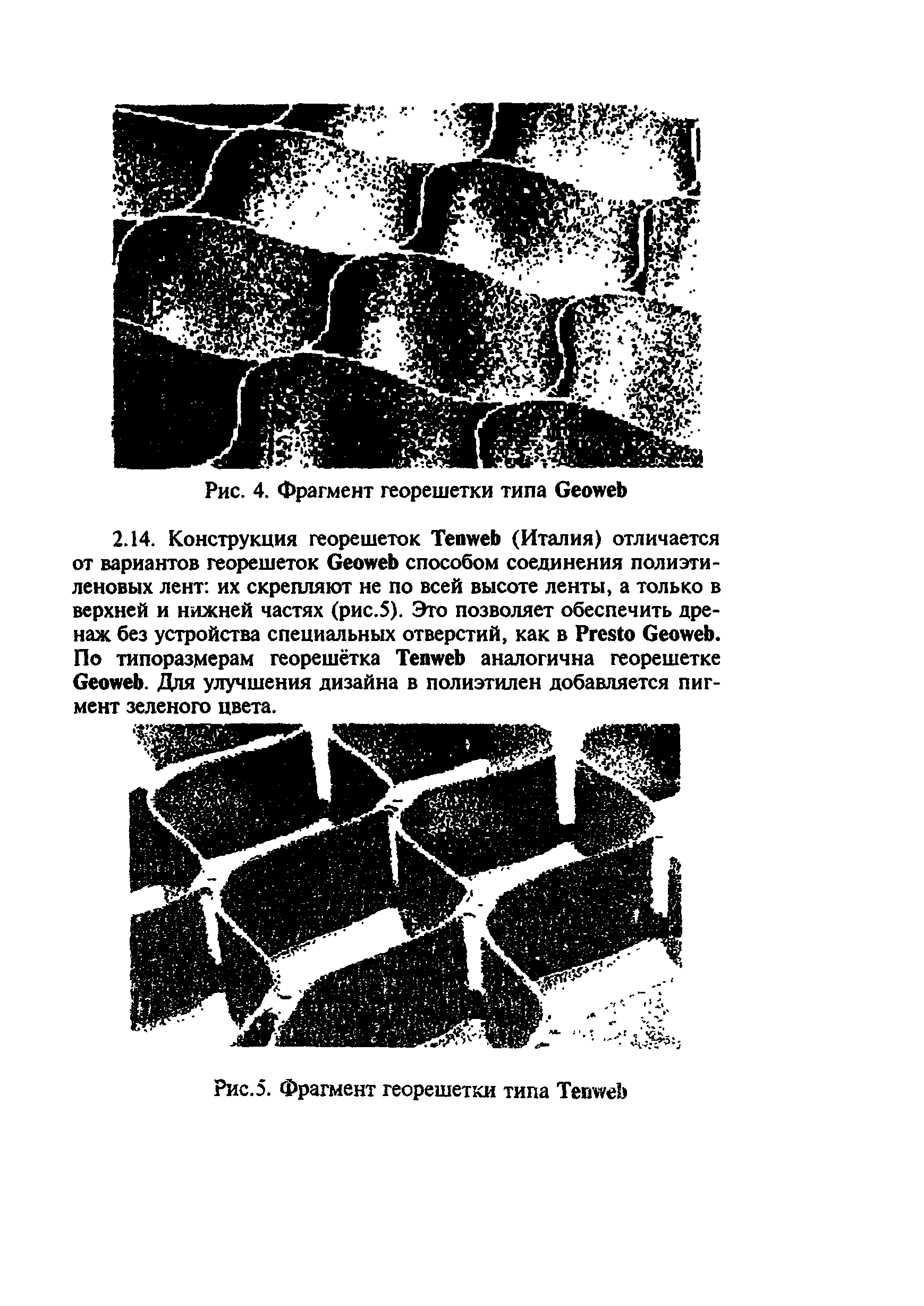 Рис. 4. Фрагмент георешетки типа Geoweb

2.14. Конструкция георешеток Tenweb (Италия) отличается от вариантов георешеток Geoweb способом соединения полиэтиленовых лент: их скрепляют не по всей высоте ленты, а только в верхней и нижней частях (рис.5). Это позволяет обеспечить дренаж без устройства специальных отверстий, как в Presto Geoweb. По типоразмерам георешётка Tenweb аналогична георешетке Geoweb. Для улучшения дизайна в полиэтилен добавляется пигмент зеленого цвета.

Рис.5. Фрагмент георешетки типа Tenweb